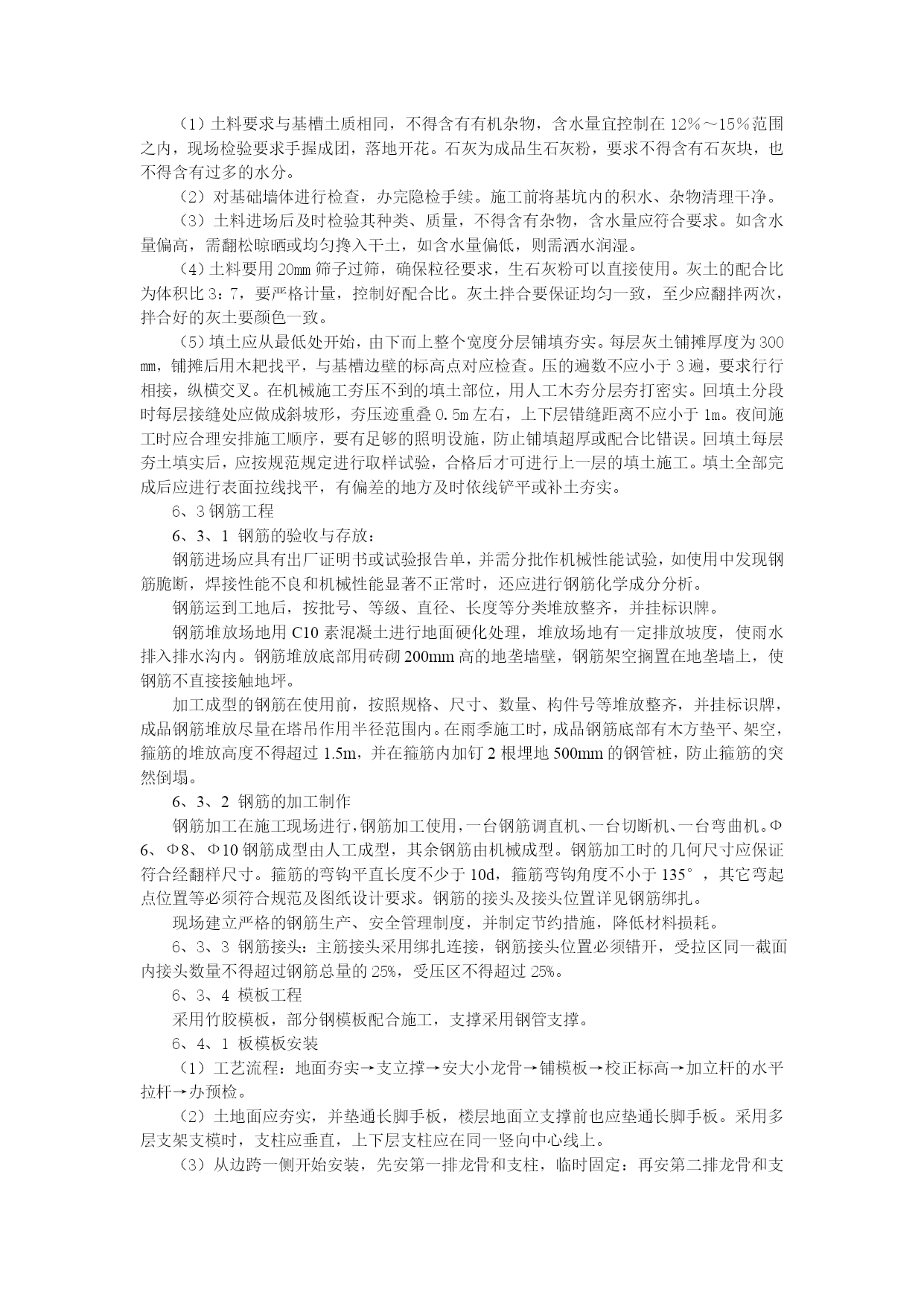 （1）土料要求与基槽土质相同，不得含有有机杂物，含水量宜控制在 12%～15%范围之内，现场检验要求手握成团，落地开花。石灰为成品生石灰粉，要求不得含有石灰块，也不得含有过多的水分。

（2）对基础墙体进行检查，办完隐检手续。施工前将基坑内的积水、杂物清理干净。

（3）土料进场后及时检验其种类、质量，不得含有杂物，含水量应符合要求。如含水量偏高，需翻松晾晒或均匀搀入干土，如含水量偏低，则需洒水润湿。

（4）土料要用 20㎜ 筛子过筛，确保粒径要求，生石灰粉可以直接使用。灰土的配合比为体积比 3：7，要严格计量，控制好配合比。灰土拌合要保证均匀一致，至少应翻拌两次，拌合好的灰土要颜色一致。

（5）填土应从最低处开始，由下而上整个宽度分层铺填夯实。每层灰土铺摊厚度为 300 ㎜，铺摊后用木耙找平，与基槽边壁的标高点对应检查。压的遍数不应小于 3 遍，要求行行相接，纵横交叉。在机械施工夯压不到的填土部位，用人工木夯分层夯打密实。回填土分段时每层接缝处应做成斜坡形，夯压迹重叠 0.5m 左右，上下层错缝距离不应小于 1m。夜间施工时应合理安排施工顺序，要有足够的照明设施，防止铺填超厚或配合比错误。回填土每层夯土填实后，应按规范规定进行取样试验，合格后才可进行上一层的填土施工。填土全部完成后应进行表面拉线找平，有偏差的地方及时依线铲平或补土夯实。

6、3 钢筋工程

6、3、1 钢筋的验收与存放：

钢筋进场应具有出厂证明书或试验报告单，并需分批作机械性能试验，如使用中发现钢筋脆断，焊接性能不良和机械性能显著不正常时，还应进行钢筋化学成分分析。

钢筋运到工地后，按批号、等级、直径、长度等分类堆放整齐，并挂标识牌。

钢筋堆放场地用 C10 素混凝土进行地面硬化处理，堆放场地有一定排放坡度，使雨水排入排水沟内。钢筋堆放底部用砖砌 200mm 高的地垄墙壁，钢筋架空搁置在地垄墙上，使钢筋不直接接触地坪。

加工成型的钢筋在使用前，按照规格、尺寸、数量、构件号等堆放整齐，并挂标识牌，成品钢筋堆放尽量在塔吊作用半径范围内。在雨季施工时，成品钢筋底部有木方垫平、架空，箍筋的堆放高度不得超过 1.5m，并在箍筋内加钉 2 根埋地 500mm 的钢管桩，防止箍筋的突然倒塌。

6、3、2 钢筋的加工制作

钢筋加工在施工现场进行，钢筋加工使用，一台钢筋调直机、一台切断机、一台弯曲机。Φ6、Φ8、Φ10 钢筋成型由人工成型，其余钢筋由机械成型。钢筋加工时的几何尺寸应保证符合经翻样尺寸。箍筋的弯钩平直长度不少于 10d，箍筋弯钩角度不小于 135°，其它弯起点位置等必须符合规范及图纸设计要求。钢筋的接头及接头位置详见钢筋绑扎。

现场建立严格的钢筋生产、安全管理制度，并制定节约措施，降低材料损耗。

6、3、3 钢筋接头：主筋接头采用绑扎连接，钢筋接头位置必须错开，受拉区同一截面内接头数量不得超过钢筋总量的 25%，受压区不得超过 25%。

6、3、4 模板工程

采用竹胶模板，部分钢模板配合施工，支撑采用钢管支撑。

6、4、1 板模板安装

（1）工艺流程：地面夯实→支立撑→安大小龙骨→铺模板→校正标高→加立杆的水平拉杆→办预检。

（2）土地面应夯实，并垫通长脚手板，楼层地面立支撑前也应垫通长脚手板。采用多层支架支模时，支柱应垂直，上下层支柱应在同一竖向中心线上。

（3）从边跨一侧开始安装，先安第一排龙骨和支柱，临时固定：再安第二排龙骨和支